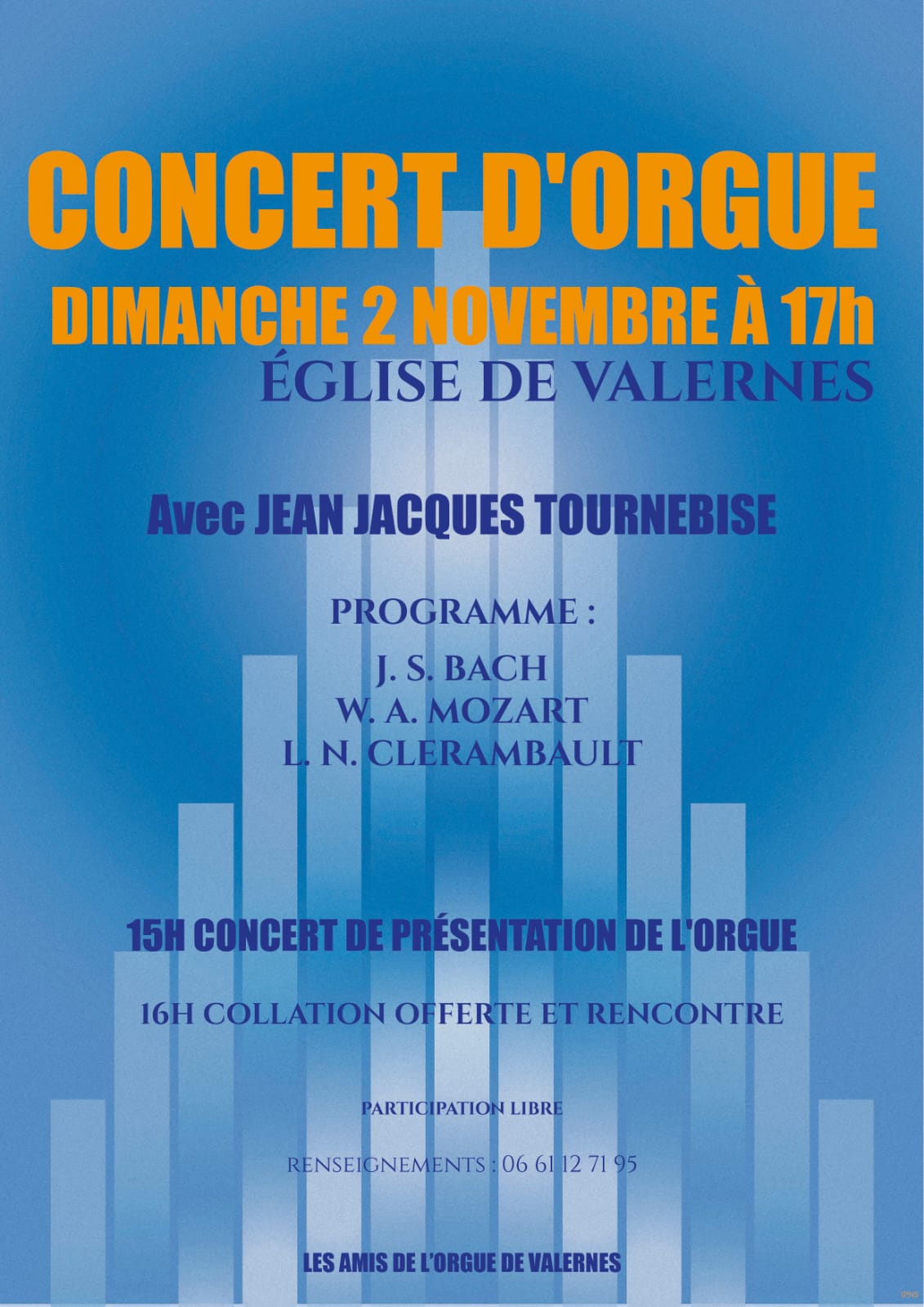 CONCERT D'ORGUE

DIMANCHE 2 NOVEMBRE À 17h

ÉGLISE DE VALERNES

Avec JEAN JACQUES TOURNEBISE

PROGRAMME :

J. S. BACH
W. A. MOZART
L. N. CLERAMBAULT

15H CONCERT DE PRÉSENTATION DE L'ORGUE

16H COLLATION OFFERTE ET RENCONTRE

PARTICIPATION LIBRE

RENSEIGNEMENTS : 06 61 12 71 95

LES AMIS DE L'ORGUE DE VALERNES